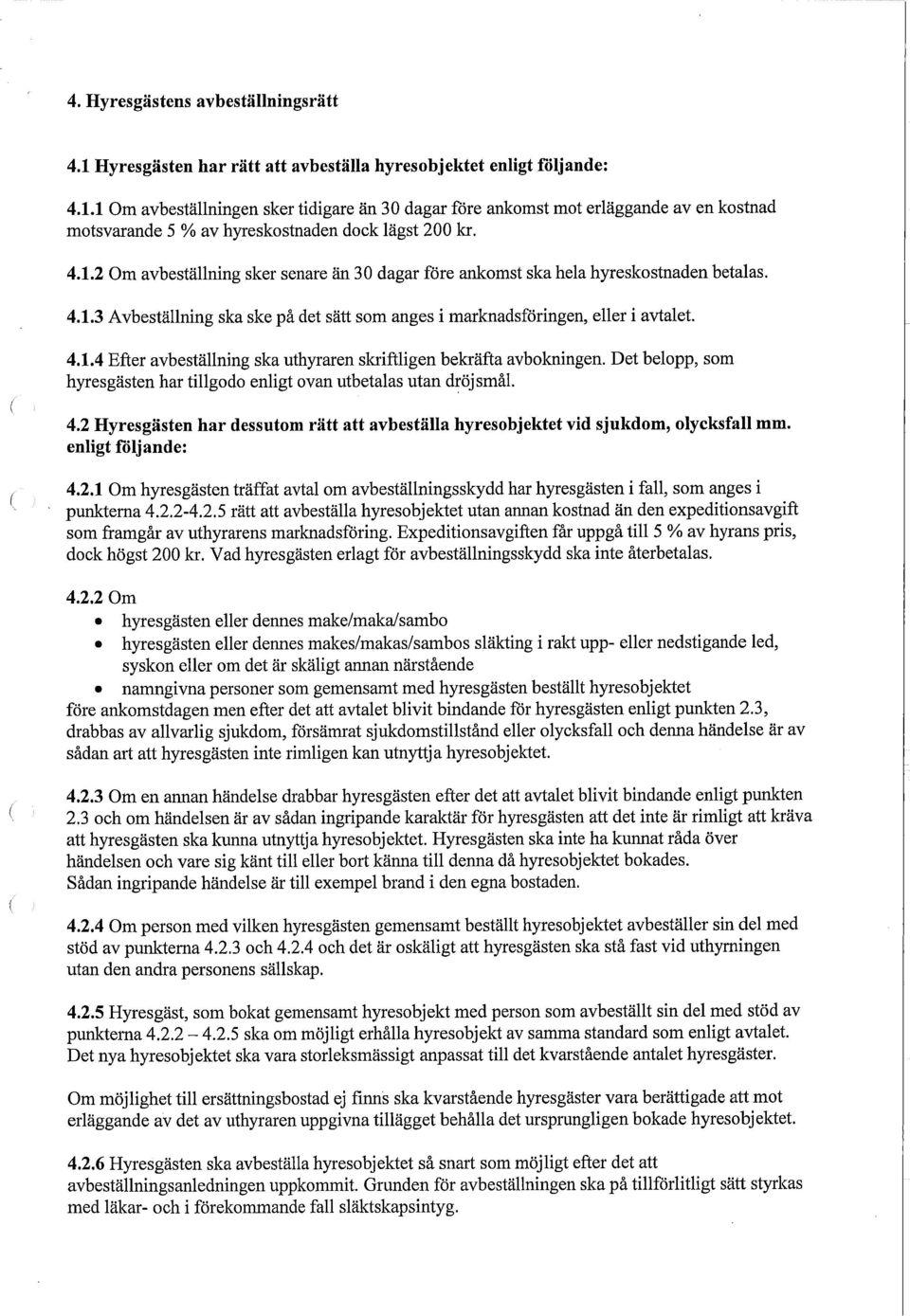 4. Hyresgästens avbeställningsrätt

4.1 Hyresgästen har rätt att avbeställa hyresobjektet enligt följande:

4.1.1 Om avbeställningen sker tidigare än 30 dagar före ankomst mot erläggande av en kostnad motsvarande 5 % av hyreskostnaden dock lägst 200 kr.

4.1.2 Om avbeställning sker senare än 30 dagar före ankomst ska hela hyreskostnaden betalas.

4.1.3 Avbeställning ska ske på det sätt som anges i marknadsföringen, eller i avtalet.

4.1.4 Efter avbeställning ska uthyraren skriftligen bekräfta avbokningen. Det belopp, som hyresgästen har tillgodo enligt ovan utbetalas utan dröjsmål.

4.2 Hyresgästen har dessutom rätt att avbeställa hyresobjektet vid sjukdom, olycksfall mm. enligt följande:

4.2.1 Om hyresgästen träffat avtal om avbeställningsskydd har hyresgästen i fall, som anges i punkterna 4.2.2-4.2.5 rätt att avbeställa hyresobjektet utan annan kostnad än den expeditionsavgift som framgår av uthyrarens marknadsföring. Expeditionsavgiften får uppgå till 5 % av hyrans pris, dock högst 200 kr. Vad hyresgästen erlagt för avbeställningsskydd ska inte återbetalas.

4.2.2 Om
• hyresgästen eller dennes make/maka/sambo
• hyresgästen eller dennes makes/makas/sambos släkting i rakt upp- eller nedstigande led, syskon eller om det är skäligt annan närstående
• namngivna personer som gemensamt med hyresgästen beställt hyresobjektet
före ankomstdagen men efter det att avtalet blivit bindande för hyresgästen enligt punkten 2.3, drabbas av allvarlig sjukdom, försämrat sjukdomstillstånd eller olycksfall och denna händelse är av sådan art att hyresgästen inte rimligen kan utnyttja hyresobjektet.

4.2.3 Om en annan händelse drabbar hyresgästen efter det att avtalet blivit bindande enligt punkten 2.3 och om händelsen är av sådan ingripande karaktär för hyresgästen att det inte är rimligt att kräva att hyresgästen ska kunna utnyttja hyresobjektet. Hyresgästen ska inte ha kunnat råda över händelsen och vare sig känt till eller bort känna till denna då hyresobjektet bokades.
Sådan ingripande händelse är till exempel brand i den egna bostaden.

4.2.4 Om person med vilken hyresgästen gemensamt beställt hyresobjektet avbeställer sin del med stöd av punkterna 4.2.3 och 4.2.4 och det är oskäligt att hyresgästen ska stå fast vid uthyrningen utan den andra personens sällskap.

4.2.5 Hyresgäst, som bokat gemensamt hyresobjekt med person som avbeställt sin del med stöd av punkterna 4.2.2 – 4.2.5 ska om möjligt erhålla hyresobjekt av samma standard som enligt avtalet. Det nya hyresobjektet ska vara storleksmässigt anpassat till det kvarstående antalet hyresgäster.

Om möjlighet till ersättningsbostad ej finns ska kvarstående hyresgäster vara berättigade att mot erläggande av det av uthyraren uppgivna tillägget behålla det ursprungligen bokade hyresobjektet.

4.2.6 Hyresgästen ska avbeställa hyresobjektet så snart som möjligt efter det att avbeställningsanledningen uppkommit. Grunden för avbeställningen ska på tillförlitligt sätt styrkas med läkar- och i förekommande fall släktskapsintyg.